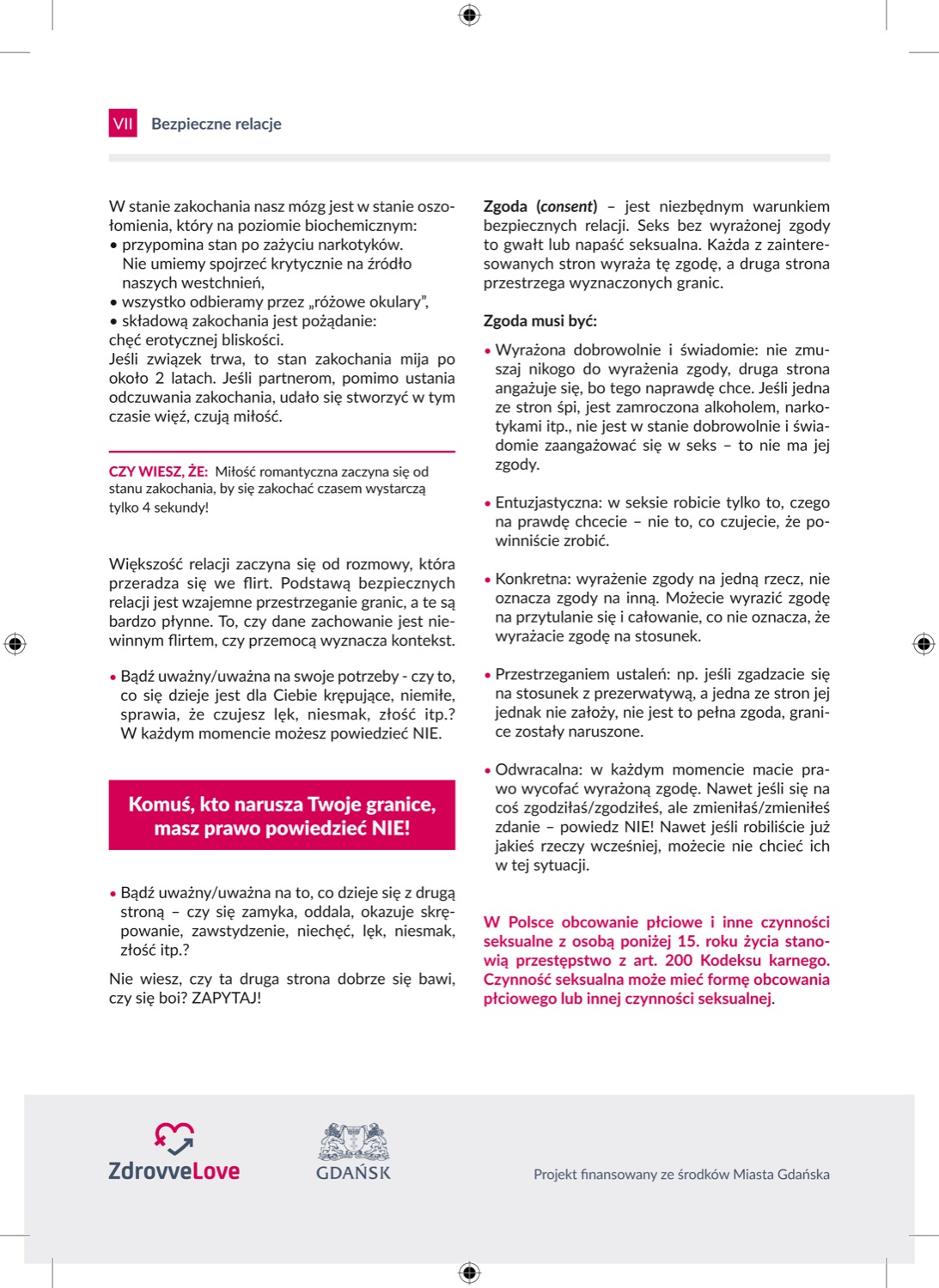 VII Bezpieczne relacje

W stanie zakochania nasz mózg jest w stanie oszołomienia, który na poziomie biochemicznym:
• przypomina stan po zażyciu narkotyków. Nie umiemy spojrzeć krytycznie na źródło naszych westchnień,
• wszystko odbieramy przez „różowe okulary”,
• składową zakochania jest pożądanie: chęć erotycznej bliskości.
Jeśli związek trwa, to stan zakochania mija po około 2 latach. Jeśli partnerom, pomimo ustania odczuwania zakochania, udało się stworzyć w tym czasie więź, czują miłość.

CZY WIESZ, ŻE: Miłość romantyczna zaczyna się od stanu zakochania, by się zakochać czasem wystarczą tylko 4 sekundy!

Większość relacji zaczyna się od rozmowy, która przeradza się we flirt. Podstawą bezpiecznych relacji jest wzajemne przestrzeganie granic, a te są bardzo płynne. To, czy dane zachowanie jest niewinnym flirtem, czy przemocą wyznacza kontekst.

• Bądź uważny/uważna na swoje potrzeby - czy to, co się dzieje jest dla Ciebie krępujące, niemiłe, sprawia, że czujesz lęk, niesmak, złość itp.? W każdym momencie możesz powiedzieć NIE.

Komuś, kto narusza Twoje granice, masz prawo powiedzieć NIE!

• Bądź uważny/uważna na to, co dzieje się z drugą stroną – czy się zamyka, oddala, okazuje skrępowanie, zawstydzenie, niechęć, lęk, niesmak, złość itp.?

Nie wiesz, czy ta druga strona dobrze się bawi, czy się boi? ZAPYTAJ!

Zgoda (consent) – jest niezbędnym warunkiem bezpiecznych relacji. Seks bez wyrażonej zgody to gwałt lub napaść seksualna. Każda z zainteresowanych stron wyraża tę zgodę, a druga strona przestrzega wyznaczonych granic.

Zgoda musi być:

• Wyrażona dobrowolnie i świadomie: nie zmuszaj nikogo do wyrażenia zgody, druga strona angażuje się, bo tego naprawdę chce. Jeśli jedna ze stron śpi, jest zamroczona alkoholem, narkotykami itp., nie jest w stanie dobrowolnie i świadomie zaangażować się w seks – to nie ma jej zgody.

• Entuzjastyczna: w seksie robicie tylko to, czego na prawdę chcecie – nie to, co czujecie, że powinniście zrobić.

• Konkretna: wyrażenie zgody na jedną rzecz, nie oznacza zgody na inną. Możecie wyrazić zgodę na przytulanie się i całowanie, co nie oznacza, że wyrażacie zgodę na stosunek.

• Przestrzeganiem ustaleń: np. jeśli zgadzacie się na stosunek z prezerwatywą, a jedna ze stron jej jednak nie założy, nie jest to pełna zgoda, granice zostały naruszone.

• Odwracalna: w każdym momencie macie prawo wycofać wyrażoną zgodę. Nawet jeśli się na coś zgodziłaś/zgodziłeś, ale zmieniłaś/zmieniłeś zdanie – powiedz NIE! Nawet jeśli robiliście już jakieś rzeczy wcześniej, możecie nie chcieć ich w tej sytuacji.

W Polsce obcowanie płciowe i inne czynności seksualne z osobą poniżej 15. roku życia stanowią przestępstwo z art. 200 Kodeksu karnego. Czynność seksualna może mieć formę obcowania płciowego lub innej czynności seksualnej.

ZdrovveLove
GDAŃSK
Projekt finansowany ze środków Miasta Gdańska